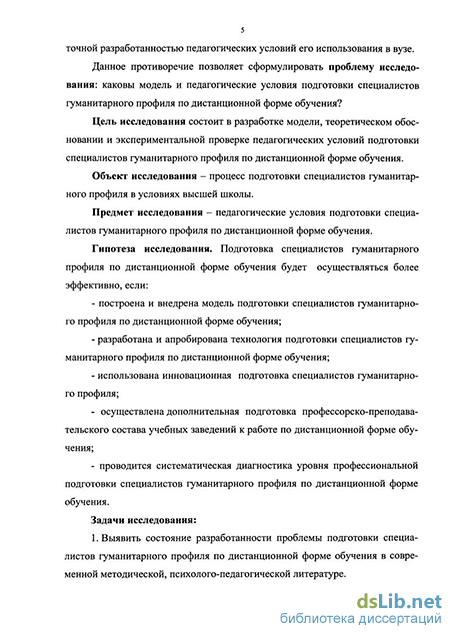 5

точной разработанностью педагогических условий его использования в вузе.

Данное противоречие позволяет сформулировать проблему исследования: каковы модель и педагогические условия подготовки специалистов гуманитарного профиля по дистанционной форме обучения?

Цель исследования состоит в разработке модели, теоретическом обосновании и экспериментальной проверке педагогических условий подготовки специалистов гуманитарного профиля по дистанционной форме обучения.

Объект исследования – процесс подготовки специалистов гуманитарного профиля в условиях высшей школы.

Предмет исследования – педагогические условия подготовки специалистов гуманитарного профиля по дистанционной форме обучения.

Гипотеза исследования. Подготовка специалистов гуманитарного профиля по дистанционной форме обучения будет осуществляться более эффективно, если:

- построена и внедрена модель подготовки специалистов гуманитарного профиля по дистанционной форме обучения;

- разработана и апробирована технология подготовки специалистов гуманитарного профиля по дистанционной форме обучения;

- использована инновационная подготовка специалистов гуманитарного профиля;

- осуществлена дополнительная подготовка профессорско-преподавательского состава учебных заведений к работе по дистанционной форме обучения;

- проводится систематическая диагностика уровня профессиональной подготовки специалистов гуманитарного профиля по дистанционной форме обучения.

Задачи исследования:

1. Выявить состояние разработанности проблемы подготовки специалистов гуманитарного профиля по дистанционной форме обучения в современной методической, психолого-педагогической литературе.

dsLib.net
библиотека диссертаций